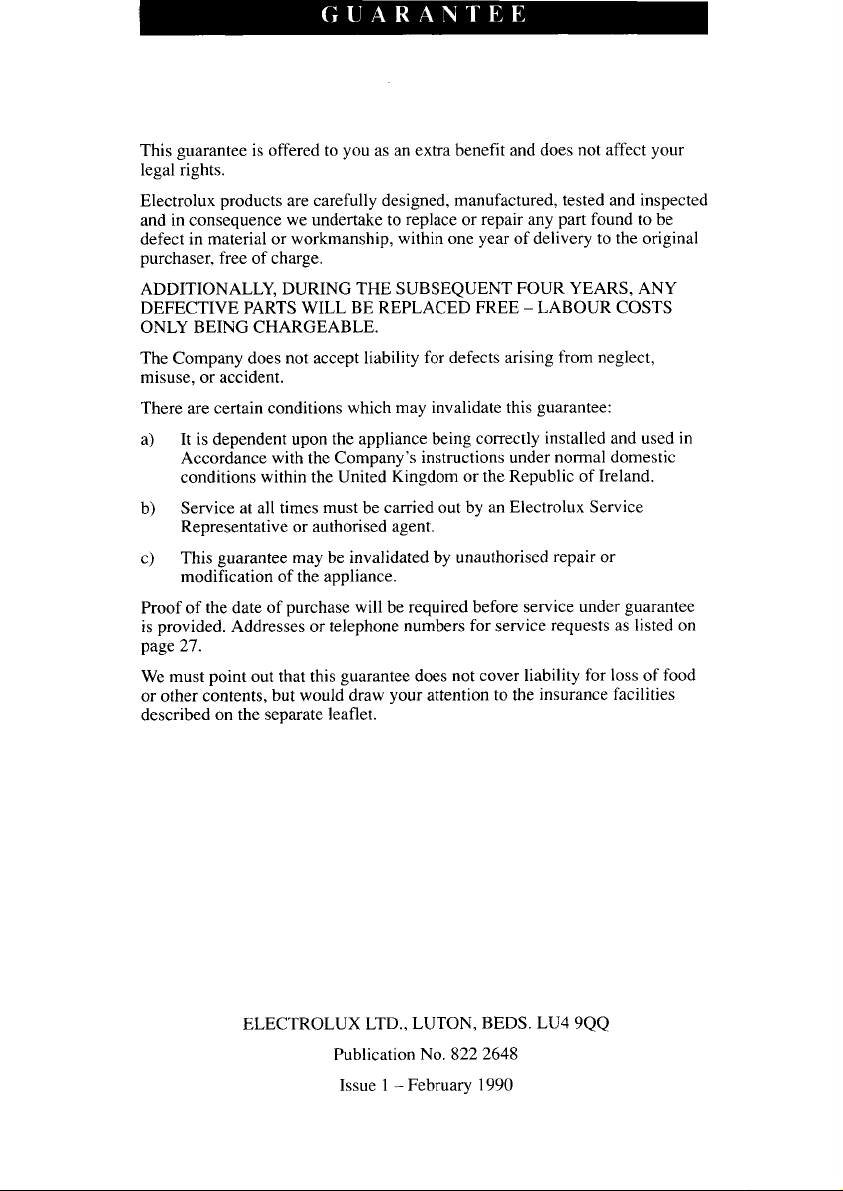 GUARANTEE

This guarantee is offered to you as an extra benefit and does not affect your legal rights.

Electrolux products are carefully designed, manufactured, tested and inspected and in consequence we undertake to replace or repair any part found to be defect in material or workmanship, within one year of delivery to the original purchaser, free of charge.

ADDITIONALLY, DURING THE SUBSEQUENT FOUR YEARS, ANY DEFECTIVE PARTS WILL BE REPLACED FREE – LABOUR COSTS ONLY BEING CHARGEABLE.

The Company does not accept liability for defects arising from neglect, misuse, or accident.

There are certain conditions which may invalidate this guarantee:

a) It is dependent upon the appliance being correctly installed and used in Accordance with the Company's instructions under normal domestic conditions within the United Kingdom or the Republic of Ireland.

b) Service at all times must be carried out by an Electrolux Service Representative or authorised agent.

c) This guarantee may be invalidated by unauthorised repair or modification of the appliance.

Proof of the date of purchase will be required before service under guarantee is provided. Addresses or telephone numbers for service requests as listed on page 27.

We must point out that this guarantee does not cover liability for loss of food or other contents, but would draw your attention to the insurance facilities described on the separate leaflet.

ELECTROLUX LTD., LUTON, BEDS. LU4 9QQ

Publication No. 822 2648

Issue 1 – February 1990